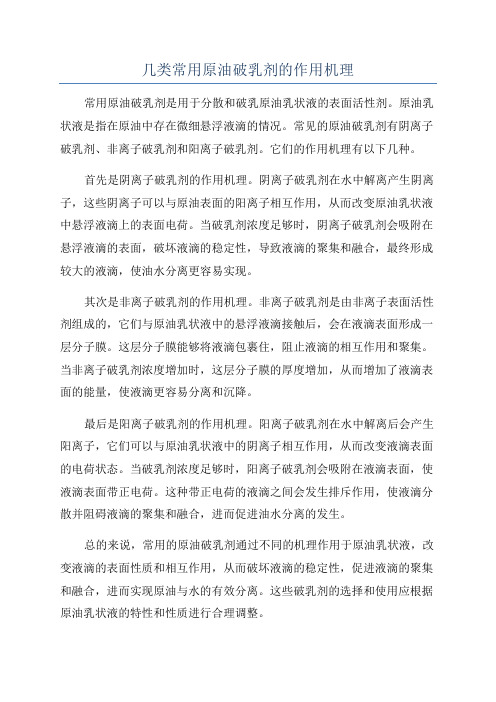 几类常用原油破乳剂的作用机理

常用原油破乳剂是用于分散和破乳原油乳状液的表面活性剂。原油乳状液是指在原油中存在微细悬浮液滴的情况。常见的原油破乳剂有阴离子破乳剂、非离子破乳剂和阳离子破乳剂。它们的作用机理有以下几种。

首先是阴离子破乳剂的作用机理。阴离子破乳剂在水中解离产生阴离子，这些阴离子可以与原油表面的阳离子相互作用，从而改变原油乳状液中悬浮液滴上的表面电荷。当破乳剂浓度足够时，阴离子破乳剂会吸附在悬浮液滴的表面，破坏液滴的稳定性，导致液滴的聚集和融合，最终形成较大的液滴，使油水分离更容易实现。

其次是非离子破乳剂的作用机理。非离子破乳剂是由非离子表面活性剂组成的，它们与原油乳状液中的悬浮液滴接触后，会在液滴表面形成一层分子膜。这层分子膜能够将液滴包裹住，阻止液滴的相互作用和聚集。当非离子破乳剂浓度增加时，这层分子膜的厚度增加，从而增加了液滴表面的能量，使液滴更容易分离和沉降。

最后是阳离子破乳剂的作用机理。阳离子破乳剂在水中解离后会产生阳离子，它们可以与原油乳状液中的阴离子相互作用，从而改变液滴表面的电荷状态。当破乳剂浓度足够时，阳离子破乳剂会吸附在液滴表面，使液滴表面带正电荷。这种带正电荷的液滴之间会发生排斥作用，使液滴分散并阻碍液滴的聚集和融合，进而促进油水分离的发生。

总的来说，常用的原油破乳剂通过不同的机理作用于原油乳状液，改变液滴的表面性质和相互作用，从而破坏液滴的稳定性，促进液滴的聚集和融合，进而实现原油与水的有效分离。这些破乳剂的选择和使用应根据原油乳状液的特性和性质进行合理调整。